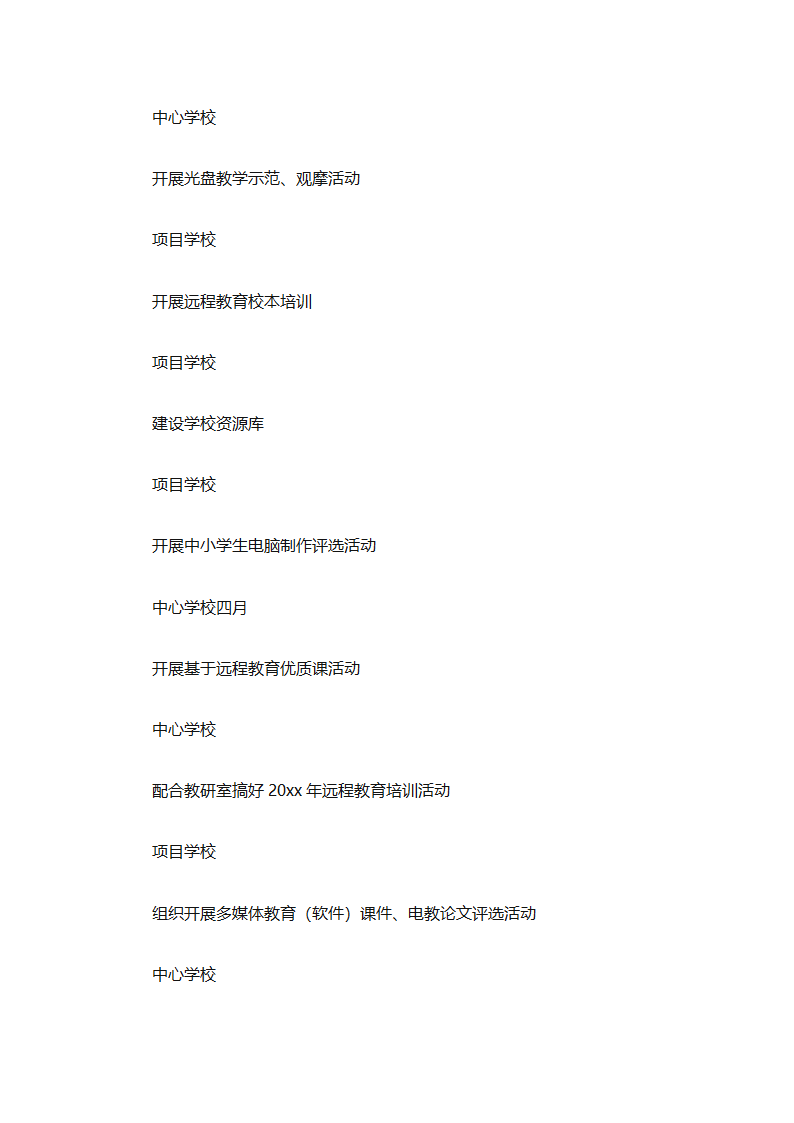 中心学校

开展光盘教学示范、观摩活动

项目学校

开展远程教育校本培训

项目学校

建设学校资源库

项目学校

开展中小学生电脑制作评选活动

中心学校四月

开展基于远程教育优质课活动

中心学校

配合教研室搞好 20xx 年远程教育培训活动

项目学校

组织开展多媒体教育（软件）课件、电教论文评选活动

中心学校